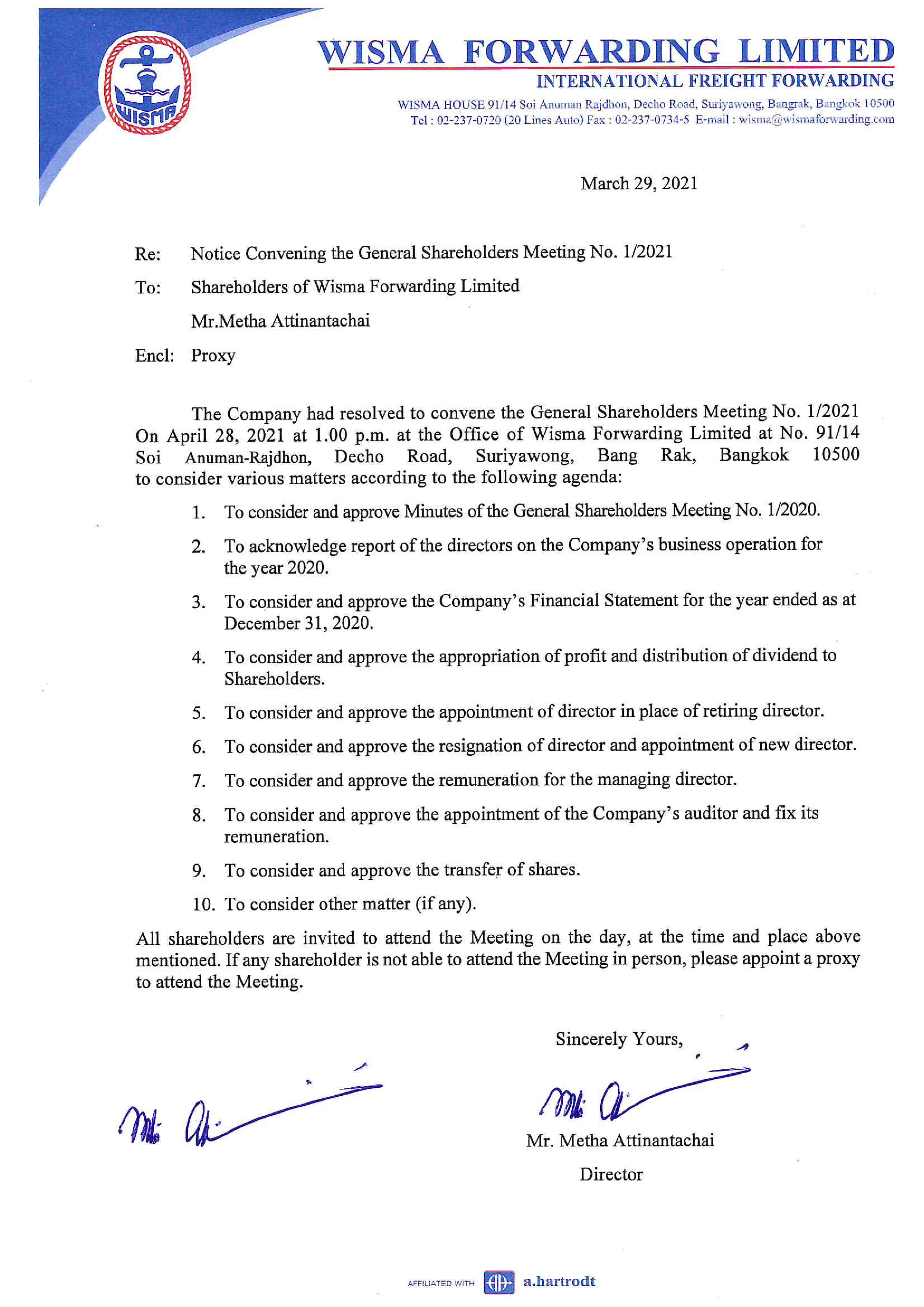 WISMA

WISMA FORWARDING LIMITED

INTERNATIONAL FREIGHT FORWARDING

WISMA HOUSE 91/14 Soi Anuman Rajdhon, Decho Road, Suriyawong, Bangrak, Bangkok 10500
Tel : 02-237-0720 (20 Lines Auto) Fax : 02-237-0734-5 E-mail : wisma@wismaforwarding.com

March 29, 2021

Re: Notice Convening the General Shareholders Meeting No. 1/2021

To: Shareholders of Wisma Forwarding Limited

Mr.Metha Attinantachai

Encl: Proxy

The Company had resolved to convene the General Shareholders Meeting No. 1/2021 On April 28, 2021 at 1.00 p.m. at the Office of Wisma Forwarding Limited at No. 91/14 Soi Anuman-Rajdhon, Decho Road, Suriyawong, Bang Rak, Bangkok 10500 to consider various matters according to the following agenda:

1. To consider and approve Minutes of the General Shareholders Meeting No. 1/2020.

2. To acknowledge report of the directors on the Company's business operation for the year 2020.

3. To consider and approve the Company's Financial Statement for the year ended as at December 31, 2020.

4. To consider and approve the appropriation of profit and distribution of dividend to Shareholders.

5. To consider and approve the appointment of director in place of retiring director.

6. To consider and approve the resignation of director and appointment of new director.

7. To consider and approve the remuneration for the managing director.

8. To consider and approve the appointment of the Company's auditor and fix its remuneration.

9. To consider and approve the transfer of shares.

10. To consider other matter (if any).

All shareholders are invited to attend the Meeting on the day, at the time and place above mentioned. If any shareholder is not able to attend the Meeting in person, please appoint a proxy to attend the Meeting.

Sincerely Yours,

Mr. Metha Attinantachai

Director

AFFILIATED WITH a.hartrodt